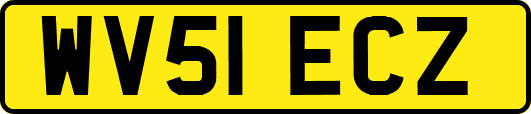 WV51 ECZ